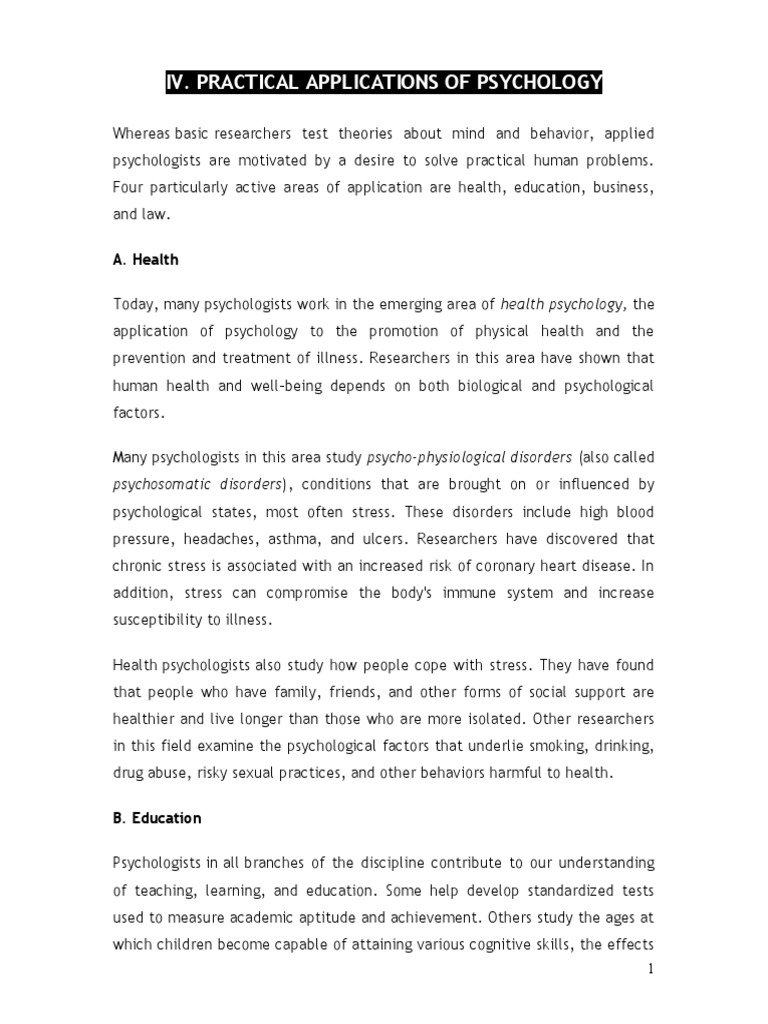 IV. PRACTICAL APPLICATIONS OF PSYCHOLOGY

Whereas basic researchers test theories about mind and behavior, applied psychologists are motivated by a desire to solve practical human problems. Four particularly active areas of application are health, education, business, and law.

A. Health

Today, many psychologists work in the emerging area of health psychology, the application of psychology to the promotion of physical health and the prevention and treatment of illness. Researchers in this area have shown that human health and well-being depends on both biological and psychological factors.

Many psychologists in this area study psycho-physiological disorders (also called psychosomatic disorders), conditions that are brought on or influenced by psychological states, most often stress. These disorders include high blood pressure, headaches, asthma, and ulcers. Researchers have discovered that chronic stress is associated with an increased risk of coronary heart disease. In addition, stress can compromise the body's immune system and increase susceptibility to illness.

Health psychologists also study how people cope with stress. They have found that people who have family, friends, and other forms of social support are healthier and live longer than those who are more isolated. Other researchers in this field examine the psychological factors that underlie smoking, drinking, drug abuse, risky sexual practices, and other behaviors harmful to health.

B. Education

Psychologists in all branches of the discipline contribute to our understanding of teaching, learning, and education. Some help develop standardized tests used to measure academic aptitude and achievement. Others study the ages at which children become capable of attaining various cognitive skills, the effects

1